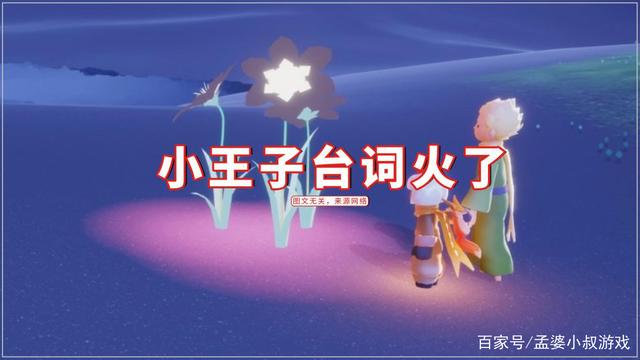 小王子台词火了

图文无关，来源网络

百家号/孟婆小叔游戏